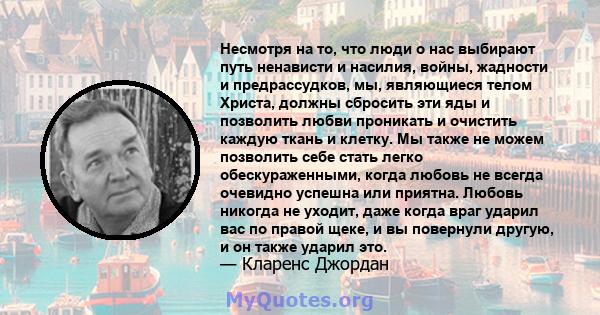 Несмотря на то, что люди о нас выбирают путь ненависти и насилия, войны, жадности и предрассудков, мы, являющиеся телом Христа, должны сбросить эти яды и позволить любви проникать и очистить каждую ткань и клетку. Мы также не можем позволить себе стать легко обескураженными, когда любовь не всегда очевидно успешна или приятна. Любовь никогда не уходит, даже когда враг ударил вас по правой щеке, и вы повернули другую, и он также ударил это.
— Кларенс Джордан

MyQuotes.org